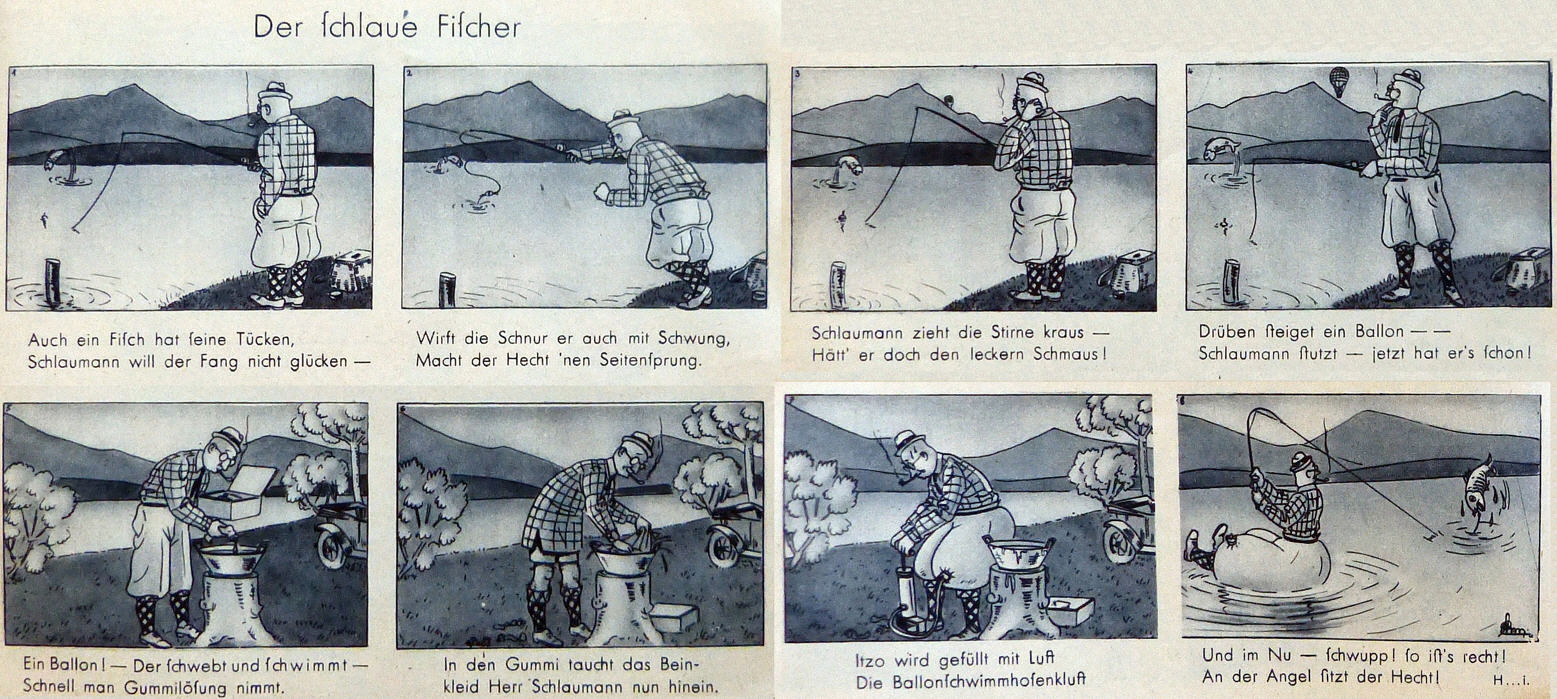 Der ſchlaue Fiſcher

1

Auch ein Fiſch hat ſeine Tücken, Schlaumann will der Fang nicht glücken —

2

Wirft die Schnur er auch mit Schwung, Macht der Hecht 'nen Seitenſprung.

3

Schlaumann zieht die Stirne kraus — Hätt' er doch den leckern Schmaus!

4

Drüben ſteiget ein Ballon — — Schlaumann ſtutzt — jetzt hat er's ſchon!

5

Ein Ballon! — Der ſchwebt und ſchwimmt — Schnell man Gummilöſung nimmt.

6

In den Gummi taucht das Beinkleid Herr Schlaumann nun hinein.

7

Itzo wird gefüllt mit Luft Die Ballonſchwimmhoſenkluft

8

Und im Nu — ſchwupp! ſo iſt's recht! An der Angel ſitzt der Hecht!

H...i.